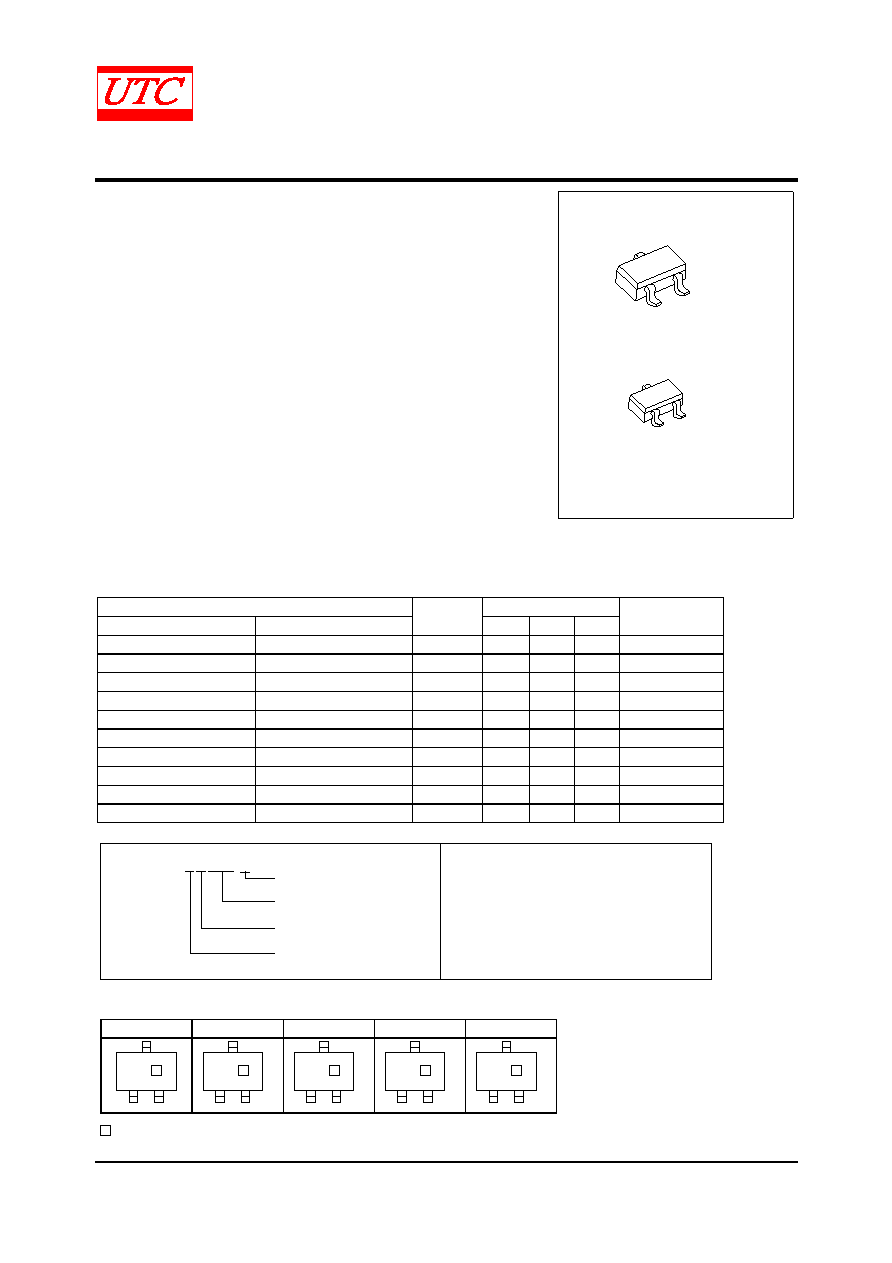 UTC